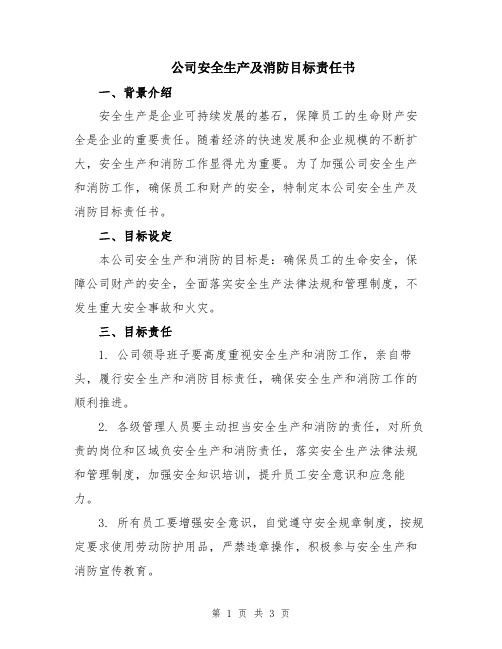 公司安全生产及消防目标责任书

一、背景介绍

安全生产是企业可持续发展的基石，保障员工的生命财产安全是企业的重要责任。随着经济的快速发展和企业规模的不断扩大，安全生产和消防工作显得尤为重要。为了加强公司安全生产和消防工作，确保员工和财产的安全，特制定本公司安全生产及消防目标责任书。

二、目标设定

本公司安全生产和消防的目标是：确保员工的生命安全，保障公司财产的安全，全面落实安全生产法律法规和管理制度，不发生重大安全事故和火灾。

三、目标责任

1. 公司领导班子要高度重视安全生产和消防工作，亲自带头，履行安全生产和消防目标责任，确保安全生产和消防工作的顺利推进。

2. 各级管理人员要主动担当安全生产和消防的责任，对所负责的岗位和区域负安全生产和消防责任，落实安全生产法律法规和管理制度，加强安全知识培训，提升员工安全意识和应急能力。

3. 所有员工要增强安全意识，自觉遵守安全规章制度，按规定要求使用劳动防护用品，严禁违章操作，积极参与安全生产和消防宣传教育。

第 1 页 共 3 页